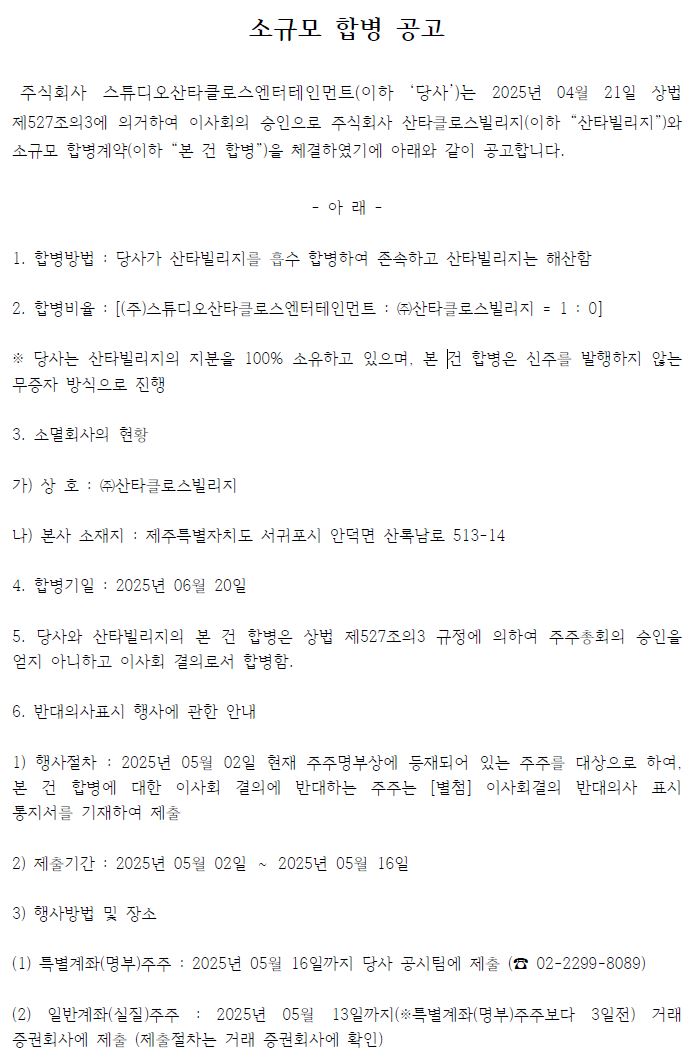 소규모 합병 공고

주식회사 스튜디오산타클로스엔터테인먼트(이하 '당사')는 2025년 04월 21일 상법 제527조의3에 의거하여 이사회의 승인으로 주식회사 산타클로스빌리지(이하 "산타빌리지")와 소규모 합병계약(이하 "본 건 합병")을 체결하였기에 아래와 같이 공고합니다.

- 아 래 -

1. 합병방법 : 당사가 산타빌리지를 흡수 합병하여 존속하고 산타빌리지는 해산함

2. 합병비율 : [(주)스튜디오산타클로스엔터테인먼트 : ㈜산타클로스빌리지 = 1 : 0]

※ 당사는 산타빌리지의 지분을 100% 소유하고 있으며, 본 건 합병은 신주를 발행하지 않는 무증자 방식으로 진행

3. 소멸회사의 현황

가) 상 호 : ㈜산타클로스빌리지

나) 본사 소재지 : 제주특별자치도 서귀포시 안덕면 산록남로 513-14

4. 합병기일 : 2025년 06월 20일

5. 당사와 산타빌리지의 본 건 합병은 상법 제527조의3 규정에 의하여 주주총회의 승인을 얻지 아니하고 이사회 결의로서 합병함.

6. 반대의사표시 행사에 관한 안내

1) 행사절차 : 2025년 05월 02일 현재 주주명부상에 등재되어 있는 주주를 대상으로 하여, 본 건 합병에 대한 이사회 결의에 반대하는 주주는 [별첨] 이사회결의 반대의사 표시 통지서를 기재하여 제출

2) 제출기간 : 2025년 05월 02일 ~ 2025년 05월 16일

3) 행사방법 및 장소

(1) 특별계좌(명부)주주 : 2025년 05월 16일까지 당사 공시팀에 제출 (☎ 02-2299-8089)

(2) 일반계좌(실질)주주 : 2025년 05월 13일까지(※특별계좌(명부)주주보다 3일전) 거래 증권회사에 제출 (제출절차는 거래 증권회사에 확인)